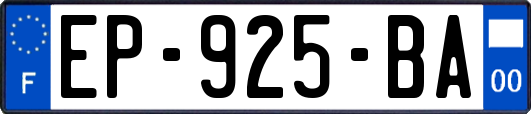 F
EP-925-BA
00